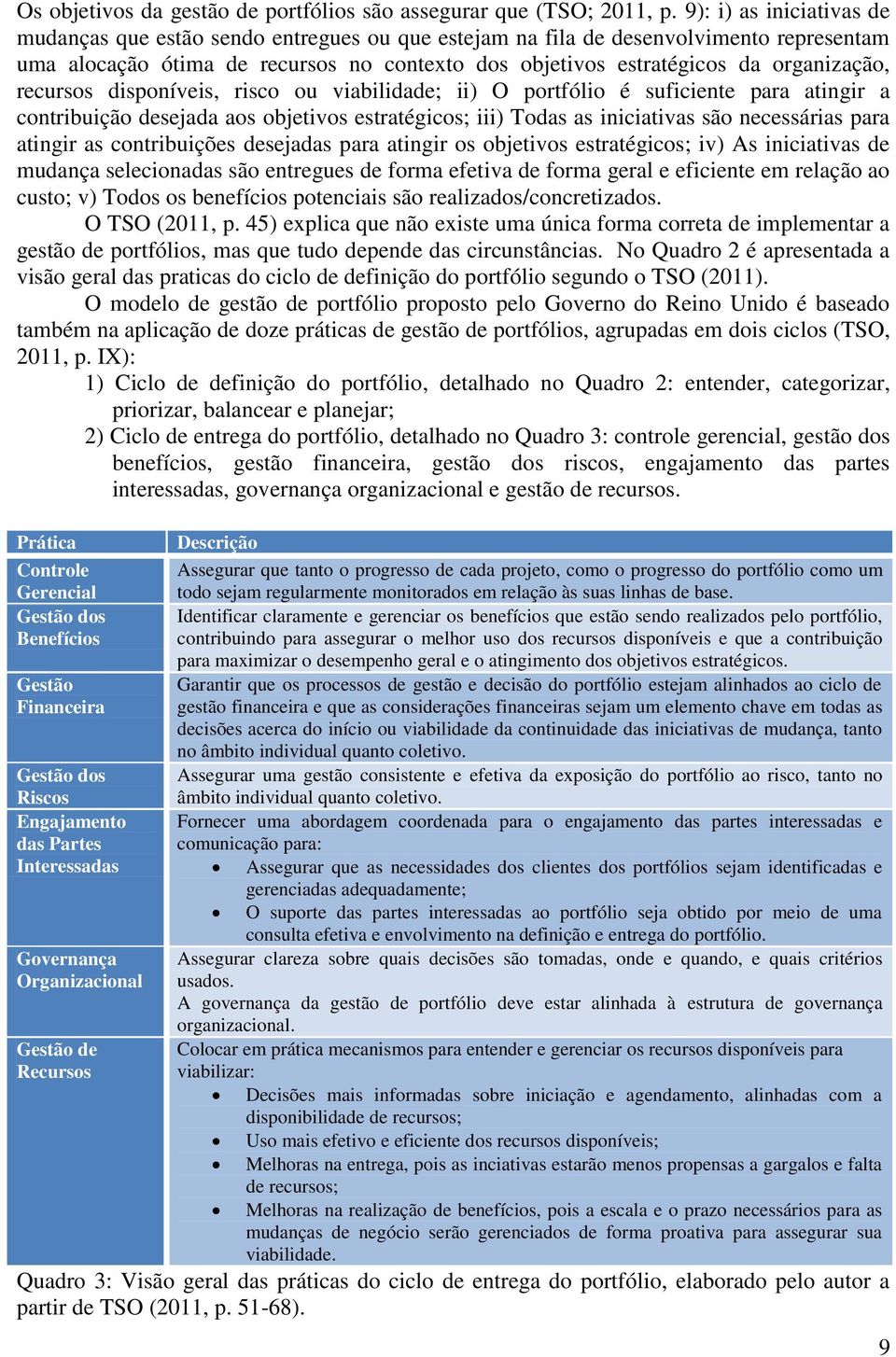 Os objetivos da gestão de portfólios são assegurar que (TSO; 2011, p. 9): i) as iniciativas de mudanças que estão sendo entregues ou que estejam na fila de desenvolvimento representam uma alocação ótima de recursos no contexto dos objetivos estratégicos da organização, recursos disponíveis, risco ou viabilidade; ii) O portfólio é suficiente para atingir a contribuição desejada aos objetivos estratégicos; iii) Todas as iniciativas são necessárias para atingir as contribuições desejadas para atingir os objetivos estratégicos; iv) As iniciativas de mudança selecionadas são entregues de forma efetiva de forma geral e eficiente em relação ao custo; v) Todos os benefícios potenciais são realizados/concretizados.

O TSO (2011, p. 45) explica que não existe uma única forma correta de implementar a gestão de portfólios, mas que tudo depende das circunstâncias. No Quadro 2 é apresentada a visão geral das praticas do ciclo de definição do portfólio segundo o TSO (2011).

O modelo de gestão de portfólio proposto pelo Governo do Reino Unido é baseado também na aplicação de doze práticas de gestão de portfólios, agrupadas em dois ciclos (TSO, 2011, p. IX):

1) Ciclo de definição do portfólio, detalhado no Quadro 2: entender, categorizar, priorizar, balancear e planejar;

2) Ciclo de entrega do portfólio, detalhado no Quadro 3: controle gerencial, gestão dos benefícios, gestão financeira, gestão dos riscos, engajamento das partes interessadas, governança organizacional e gestão de recursos.

| Prática | Descrição |
|---|---|
| Controle Gerencial | Assegurar que tanto o progresso de cada projeto, como o progresso do portfólio como um todo sejam regularmente monitorados em relação às suas linhas de base. |
| Gestão dos Benefícios | Identificar claramente e gerenciar os benefícios que estão sendo realizados pelo portfólio, contribuindo para assegurar o melhor uso dos recursos disponíveis e que a contribuição para maximizar o desempenho geral e o atingimento dos objetivos estratégicos. |
| Gestão Financeira | Garantir que os processos de gestão e decisão do portfólio estejam alinhados ao ciclo de gestão financeira e que as considerações financeiras sejam um elemento chave em todas as decisões acerca do início ou viabilidade da continuidade das iniciativas de mudança, tanto no âmbito individual quanto coletivo. |
| Gestão dos Riscos | Assegurar uma gestão consistente e efetiva da exposição do portfólio ao risco, tanto no âmbito individual quanto coletivo. |
| Engajamento das Partes Interessadas | Fornecer uma abordagem coordenada para o engajamento das partes interessadas e comunicação para: • Assegurar que as necessidades dos clientes dos portfólios sejam identificadas e gerenciadas adequadamente; • O suporte das partes interessadas ao portfólio seja obtido por meio de uma consulta efetiva e envolvimento na definição e entrega do portfólio. |
| Governança Organizacional | Assegurar clareza sobre quais decisões são tomadas, onde e quando, e quais critérios usados. A governança da gestão de portfólio deve estar alinhada à estrutura de governança organizacional. |
| Gestão de Recursos | Colocar em prática mecanismos para entender e gerenciar os recursos disponíveis para viabilizar: • Decisões mais informadas sobre iniciação e agendamento, alinhadas com a disponibilidade de recursos; • Uso mais efetivo e eficiente dos recursos disponíveis; • Melhoras na entrega, pois as inciativas estarão menos propensas a gargalos e falta de recursos; • Melhoras na realização de benefícios, pois a escala e o prazo necessários para as mudanças de negócio serão gerenciados de forma proativa para assegurar sua viabilidade. |

Quadro 3: Visão geral das práticas do ciclo de entrega do portfólio, elaborado pelo autor a partir de TSO (2011, p. 51-68).

9